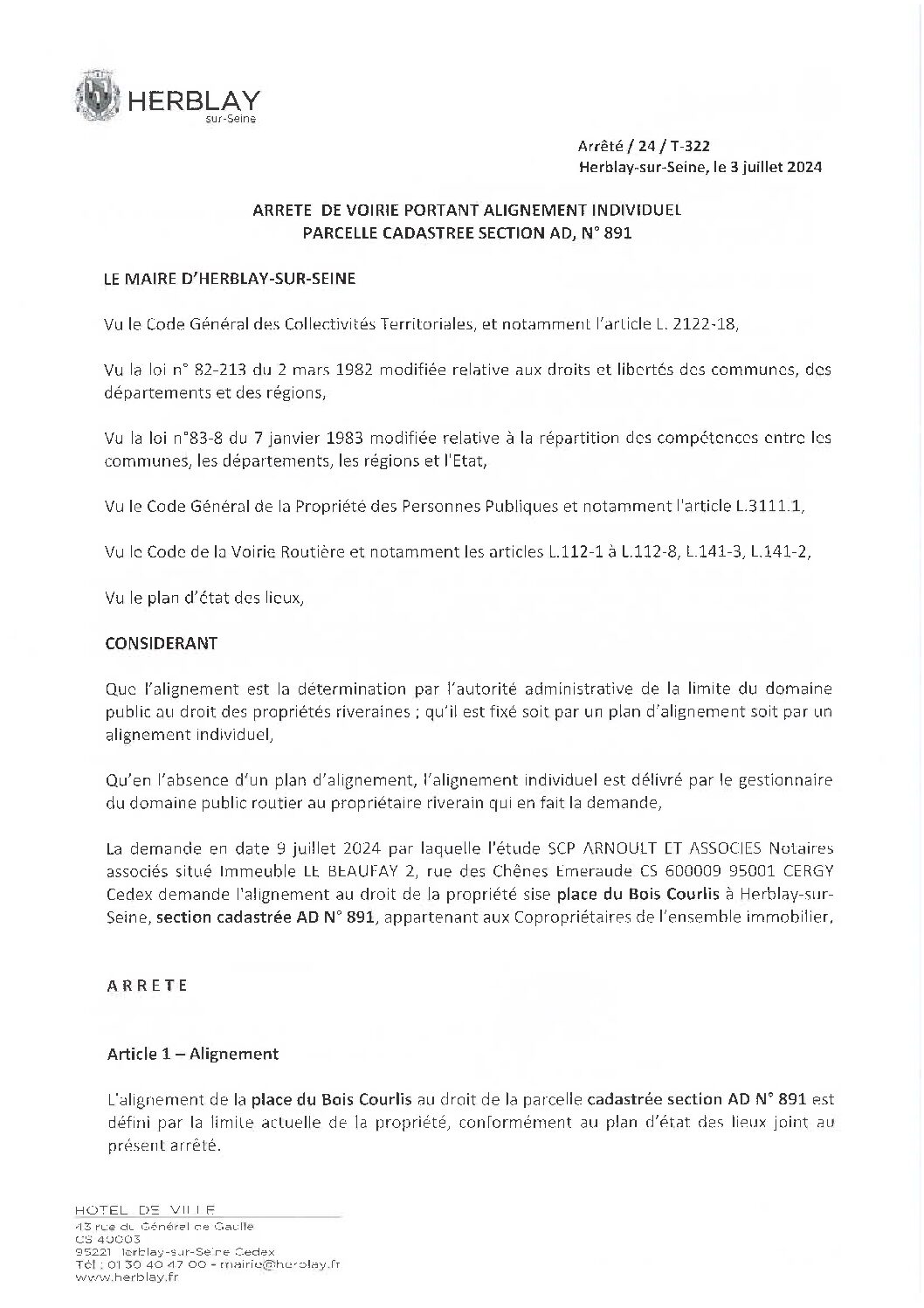 HERBLAY
sur-Seine

Arrêté / 24 / T-322
Herblay-sur-Seine, le 3 juillet 2024

ARRETE DE VOIRIE PORTANT ALIGNEMENT INDIVIDUEL
PARCELLE CADASTREE SECTION AD, N° 891

LE MAIRE D'HERBLAY-SUR-SEINE

Vu le Code Général des Collectivités Territoriales, et notamment l'article L. 2122-18,

Vu la loi n° 82-213 du 2 mars 1982 modifiée relative aux droits et libertés des communes, des départements et des régions,

Vu la loi n°83-8 du 7 janvier 1983 modifiée relative à la répartition des compétences entre les communes, les départements, les régions et l'Etat,

Vu le Code Général de la Propriété des Personnes Publiques et notamment l'article L.3111.1,

Vu le Code de la Voirie Routière et notamment les articles L.112-1 à L.112-8, L.141-3, L.141-2,

Vu le plan d'état des lieux,

CONSIDERANT

Que l'alignement est la détermination par l'autorité administrative de la limite du domaine public au droit des propriétés riveraines ; qu'il est fixé soit par un plan d'alignement soit par un alignement individuel,

Qu'en l'absence d'un plan d'alignement, l'alignement individuel est délivré par le gestionnaire du domaine public routier au propriétaire riverain qui en fait la demande,

La demande en date 9 juillet 2024 par laquelle l'étude SCP ARNOULT ET ASSOCIES Notaires associés situé Immeuble LE BEAUFAY 2, rue des Chênes Emeraude CS 600009 95001 CERGY Cedex demande l'alignement au droit de la propriété sise place du Bois Courlis à Herblay-sur-Seine, section cadastrée AD N° 891, appartenant aux Copropriétaires de l'ensemble immobilier,

ARRETE

Article 1 – Alignement

L'alignement de la place du Bois Courlis au droit de la parcelle cadastrée section AD N° 891 est défini par la limite actuelle de la propriété, conformément au plan d'état des lieux joint au présent arrêté.

HOTEL DE VILLE
43 rue du Général de Gaulle
CS 40003
95221 Herblay-sur-Seine Cedex
Tél : 01 30 40 47 00 - mairie@herblay.fr
www.herblay.fr